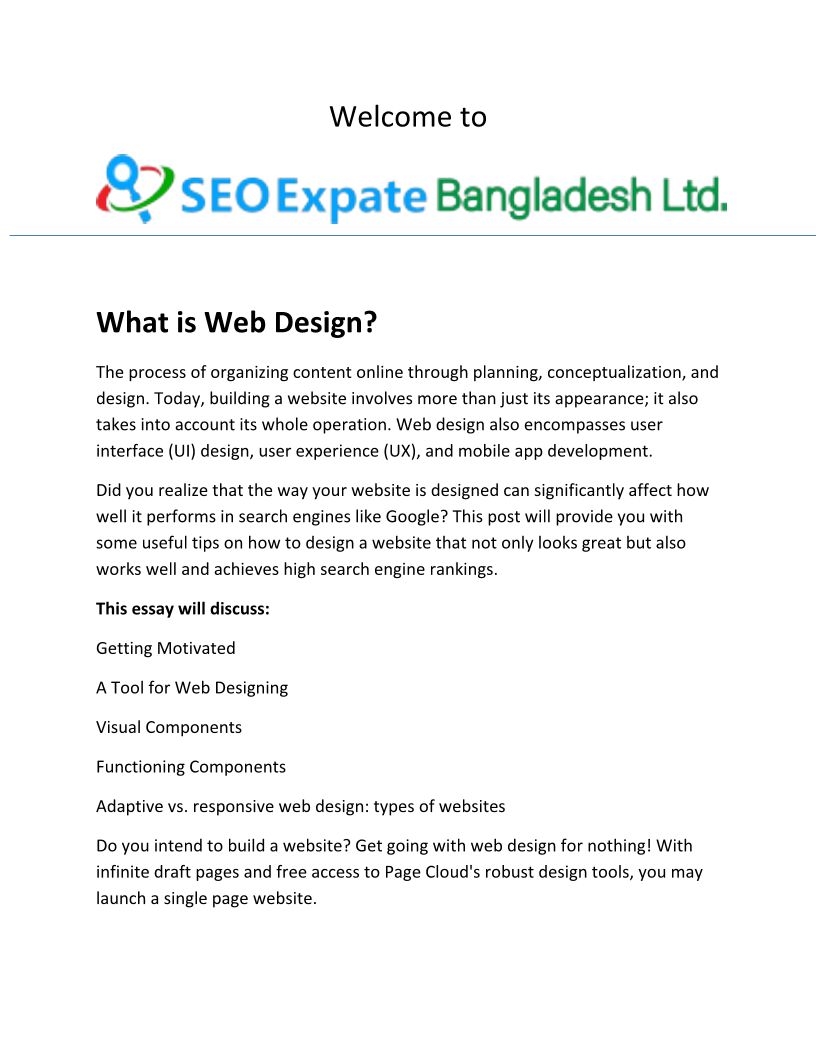 Welcome to

SEO Expate Bangladesh Ltd.

What is Web Design?

The process of organizing content online through planning, conceptualization, and design. Today, building a website involves more than just its appearance; it also takes into account its whole operation. Web design also encompasses user interface (UI) design, user experience (UX), and mobile app development.

Did you realize that the way your website is designed can significantly affect how well it performs in search engines like Google? This post will provide you with some useful tips on how to design a website that not only looks great but also works well and achieves high search engine rankings.

This essay will discuss:

Getting Motivated

A Tool for Web Designing

Visual Components

Functioning Components

Adaptive vs. responsive web design: types of websites

Do you intend to build a website? Get going with web design for nothing! With infinite draft pages and free access to Page Cloud's robust design tools, you may launch a single page website.